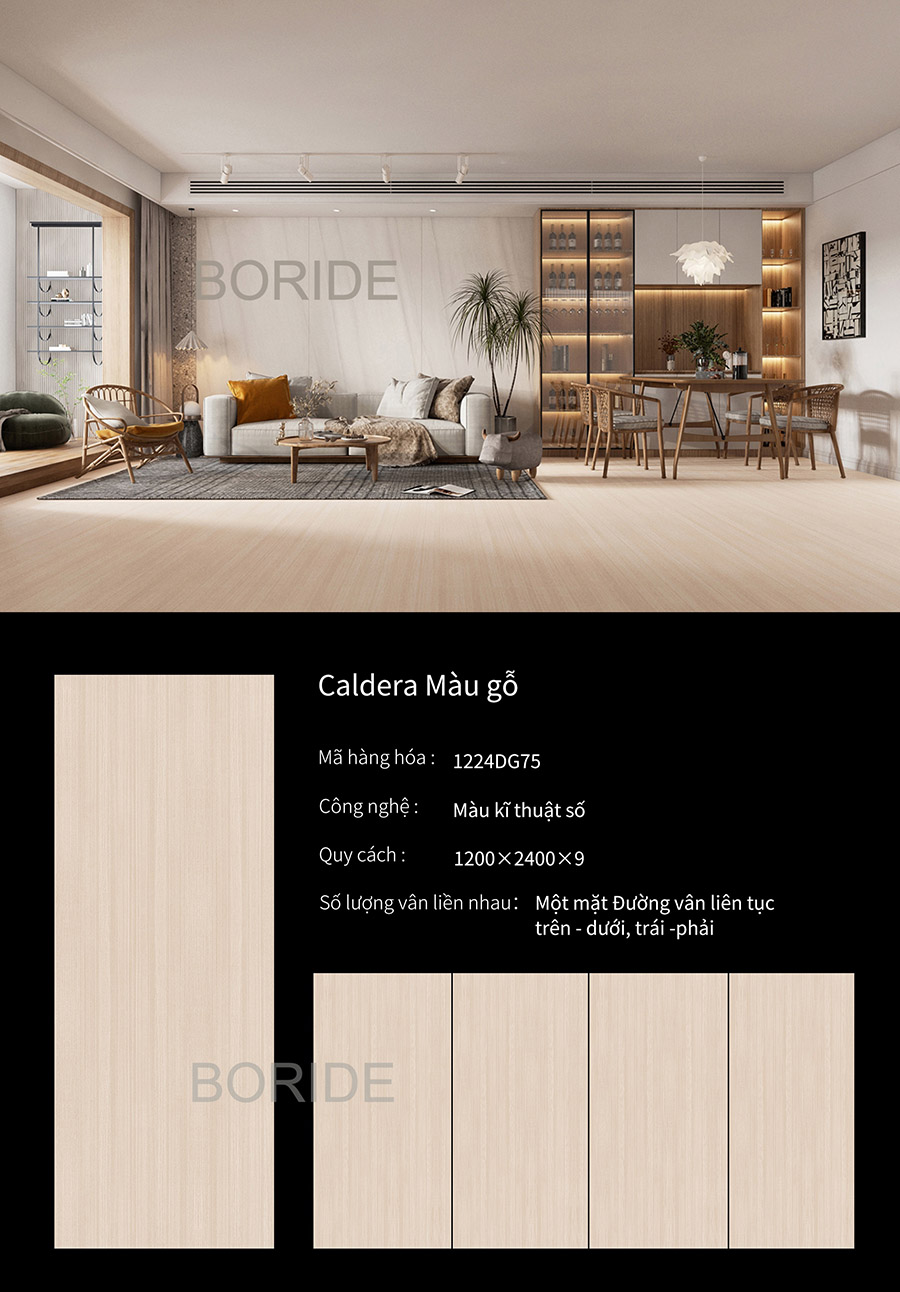 Caldera Màu gỗ

Mã hàng hóa : 1224DG75

Công nghệ : Màu kĩ thuật số

Quy cách : 1200×2400×9

Số lượng vân liền nhau : Một mặt Đường vân liên tục trên - dưới, trái -phải

BORIDE